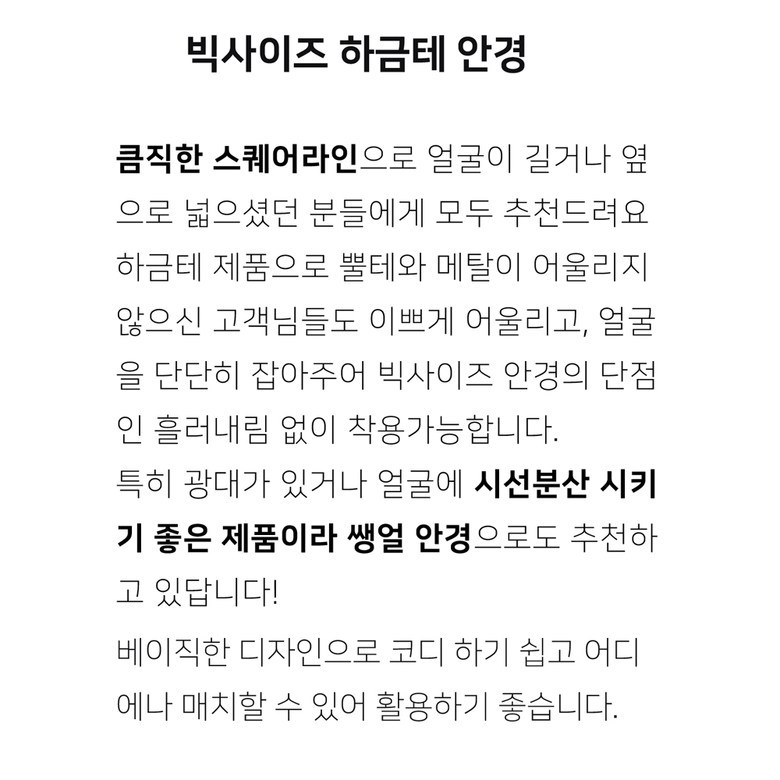 빅사이즈 하금테 안경

큼직한 스퀘어라인으로 얼굴이 길거나 옆으로 넓으셨던 분들에게 모두 추천드려요 하금테 제품으로 뿔테와 메탈이 어울리지 않으신 고객님들도 이쁘게 어울리고, 얼굴을 단단히 잡아주어 빅사이즈 안경의 단점인 흘러내림 없이 착용가능합니다.
특히 광대가 있거나 얼굴에 시선분산 시키기 좋은 제품이라 쌩얼 안경으로도 추천하고 있답니다!

베이직한 디자인으로 코디 하기 쉽고 어디에나 매치할 수 있어 활용하기 좋습니다.